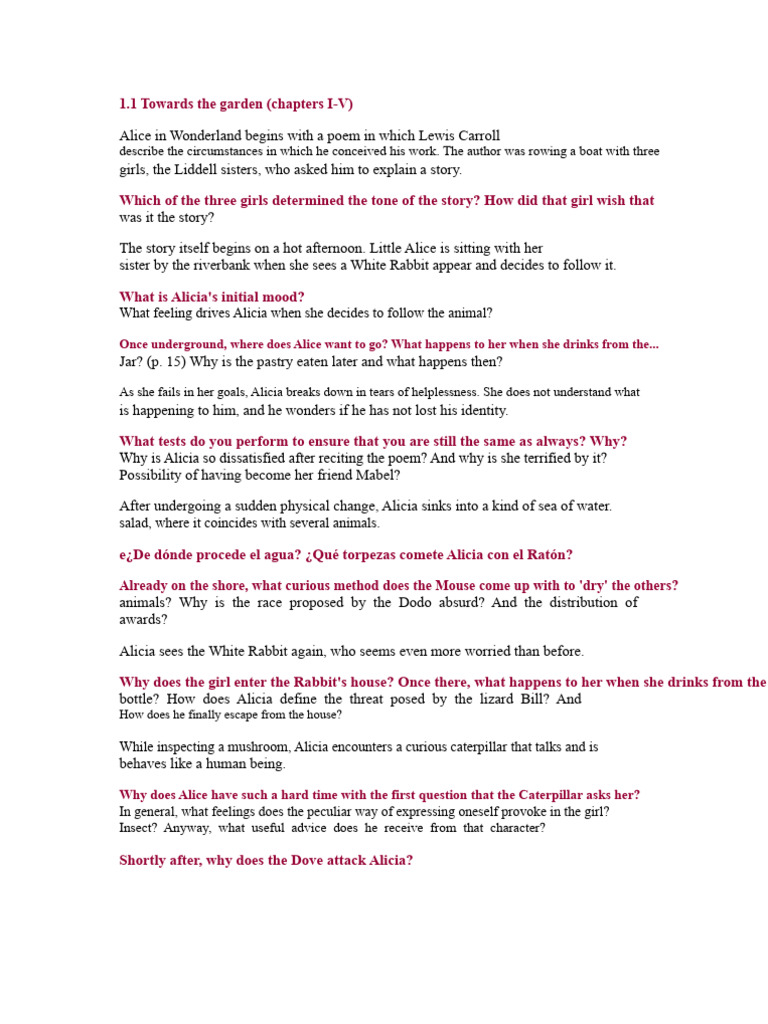 1.1 Towards the garden (chapters I-V)

Alice in Wonderland begins with a poem in which Lewis Carroll describe the circumstances in which he conceived his work. The author was rowing a boat with three girls, the Liddell sisters, who asked him to explain a story.

Which of the three girls determined the tone of the story? How did that girl wish that was it the story?

The story itself begins on a hot afternoon. Little Alice is sitting with her sister by the riverbank when she sees a White Rabbit appear and decides to follow it.

What is Alicia's initial mood?
What feeling drives Alicia when she decides to follow the animal?

Once underground, where does Alice want to go? What happens to her when she drinks from the... Jar? (p. 15) Why is the pastry eaten later and what happens then?

As she fails in her goals, Alicia breaks down in tears of helplessness. She does not understand what is happening to him, and he wonders if he has not lost his identity.

What tests do you perform to ensure that you are still the same as always? Why?
Why is Alicia so dissatisfied after reciting the poem? And why is she terrified by it? Possibility of having become her friend Mabel?

After undergoing a sudden physical change, Alicia sinks into a kind of sea of water. salad, where it coincides with several animals.

e¿De dónde procede el agua? ¿Qué torpezas comete Alicia con el Ratón?

Already on the shore, what curious method does the Mouse come up with to 'dry' the others? animals? Why is the race proposed by the Dodo absurd? And the distribution of awards?

Alicia sees the White Rabbit again, who seems even more worried than before.

Why does the girl enter the Rabbit's house? Once there, what happens to her when she drinks from the bottle? How does Alicia define the threat posed by the lizard Bill? And How does he finally escape from the house?

While inspecting a mushroom, Alicia encounters a curious caterpillar that talks and is behaves like a human being.

Why does Alice have such a hard time with the first question that the Caterpillar asks her?
In general, what feelings does the peculiar way of expressing oneself provoke in the girl? Insect? Anyway, what useful advice does he receive from that character?

Shortly after, why does the Dove attack Alicia?